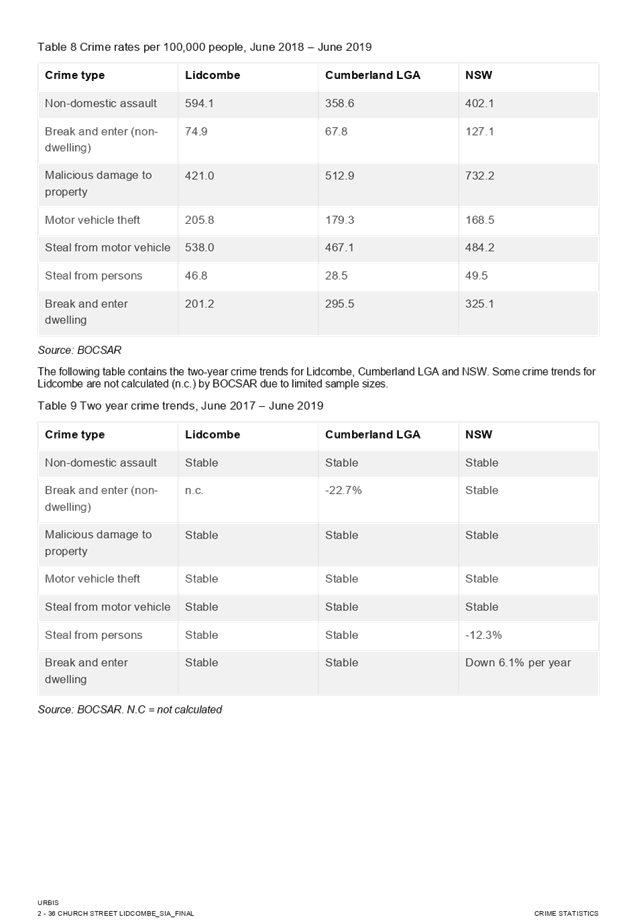 Table 8 Crime rates per 100,000 people, June 2018 – June 2019

| Crime type | Lidcombe | Cumberland LGA | NSW |
|---|---|---|---|
| Non-domestic assault | 594.1 | 358.6 | 402.1 |
| Break and enter (non-dwelling) | 74.9 | 67.8 | 127.1 |
| Malicious damage to property | 421.0 | 512.9 | 732.2 |
| Motor vehicle theft | 205.8 | 179.3 | 168.5 |
| Steal from motor vehicle | 538.0 | 467.1 | 484.2 |
| Steal from persons | 46.8 | 28.5 | 49.5 |
| Break and enter dwelling | 201.2 | 295.5 | 325.1 |

Source: BOCSAR

The following table contains the two-year crime trends for Lidcombe, Cumberland LGA and NSW. Some crime trends for Lidcombe are not calculated (n.c.) by BOCSAR due to limited sample sizes.

Table 9 Two year crime trends, June 2017 – June 2019

| Crime type | Lidcombe | Cumberland LGA | NSW |
|---|---|---|---|
| Non-domestic assault | Stable | Stable | Stable |
| Break and enter (non-dwelling) | n.c. | -22.7% | Stable |
| Malicious damage to property | Stable | Stable | Stable |
| Motor vehicle theft | Stable | Stable | Stable |
| Steal from motor vehicle | Stable | Stable | Stable |
| Steal from persons | Stable | Stable | -12.3% |
| Break and enter dwelling | Stable | Stable | Down 6.1% per year |

Source: BOCSAR. N.C = not calculated

URBIS
2 - 36 CHURCH STREET LIDCOMBE_SIA_FINAL

CRIME STATISTICS